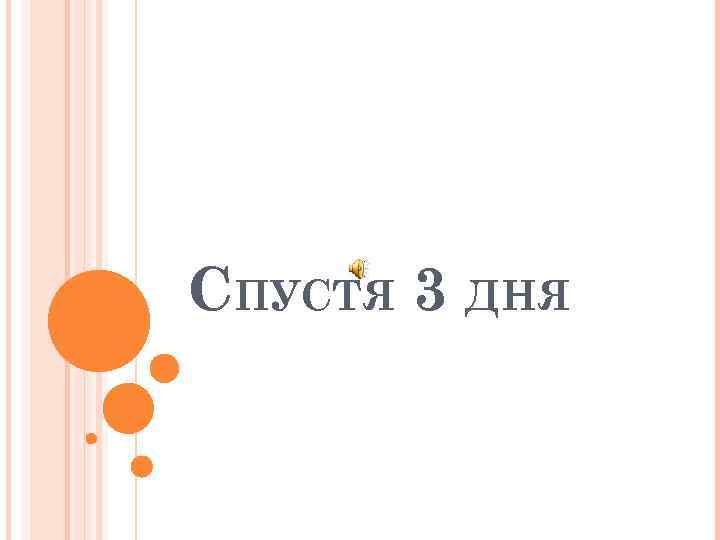 Спустя 3 дня